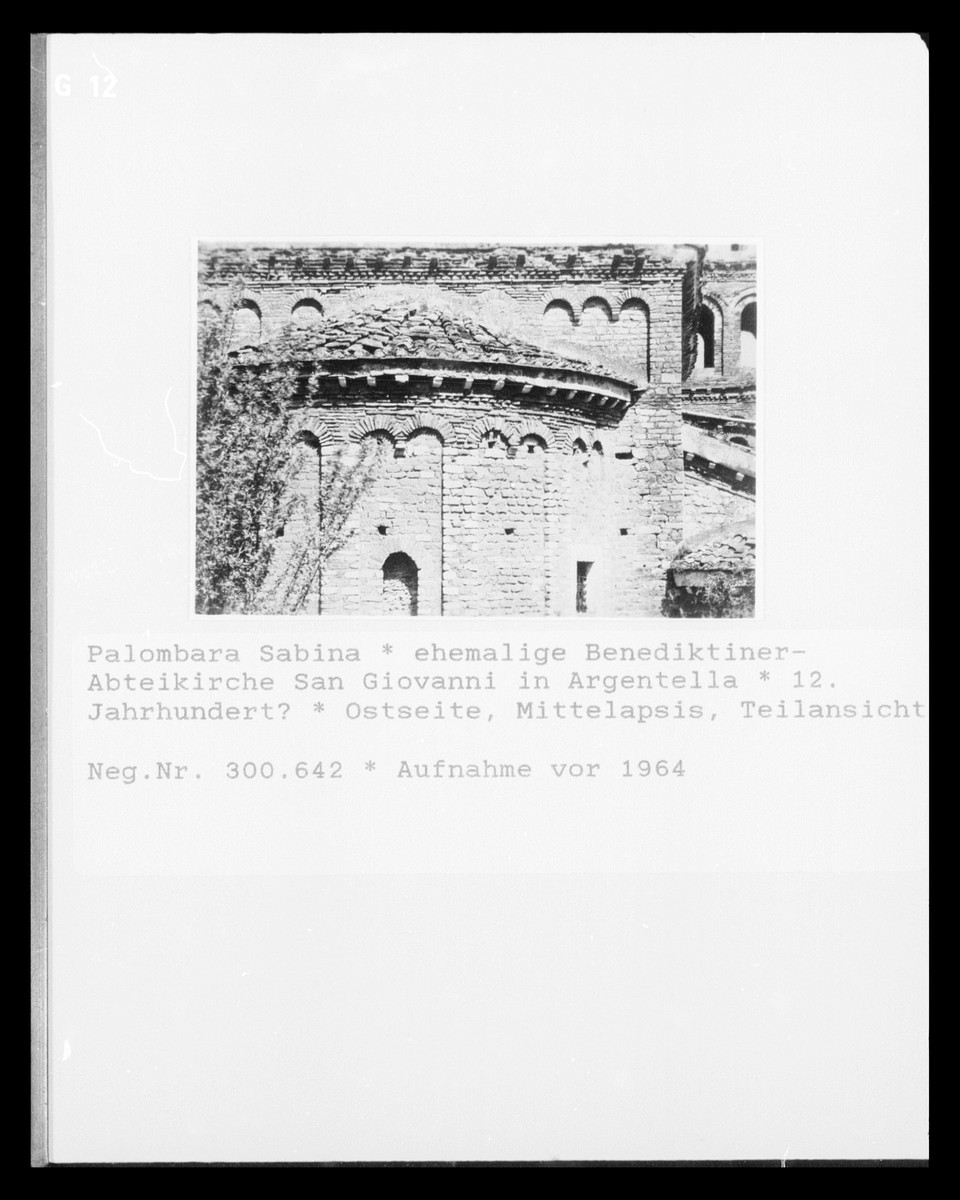 G 12

Palombara Sabina * ehemalige Benediktiner-Abteikirche San Giovanni in Argentella * 12. Jahrhundert? * Ostseite, Mittelapsis, Teilansicht

Neg.Nr. 300.642 * Aufnahme vor 1964